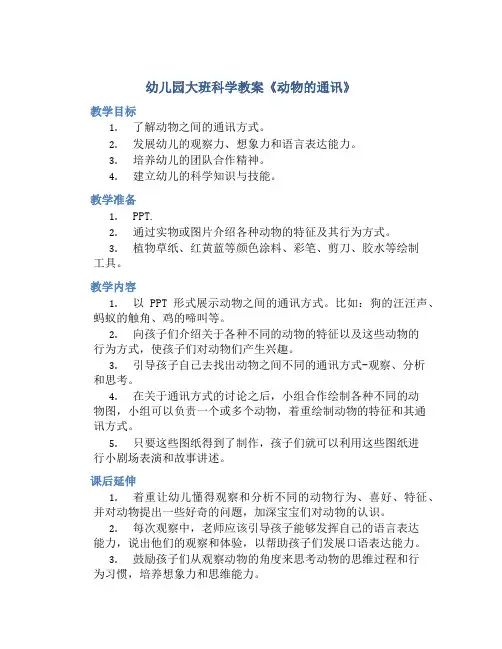 幼儿园大班科学教案《动物的通讯》

教学目标

1. 了解动物之间的通讯方式。
2. 发展幼儿的观察力、想象力和语言表达能力。
3. 培养幼儿的团队合作精神。
4. 建立幼儿的科学知识与技能。

教学准备

1. PPT.
2. 通过实物或图片介绍各种动物的特征及其行为方式。
3. 植物草纸、红黄蓝等颜色涂料、彩笔、剪刀、胶水等绘制工具。

教学内容

1. 以 PPT 形式展示动物之间的通讯方式。比如：狗的汪汪声、蚂蚁的触角、鸡的啼叫等。
2. 向孩子们介绍关于各种不同的动物的特征以及这些动物的行为方式，使孩子们对动物们产生兴趣。
3. 引导孩子自己去找出动物之间不同的通讯方式-观察、分析和思考。
4. 在关于通讯方式的讨论之后，小组合作绘制各种不同的动物图，小组可以负责一个或多个动物，着重绘制动物的特征和其通讯方式。
5. 只要这些图纸得到了制作，孩子们就可以利用这些图纸进行小剧场表演和故事讲述。

课后延伸

1. 着重让幼儿懂得观察和分析不同的动物行为、喜好、特征、并对动物提出一些好奇的问题，加深宝宝们对动物的认识。
2. 每次观察中，老师应该引导孩子能够发挥自己的语言表达能力，说出他们的观察和体验，以帮助孩子们发展口语表达能力。
3. 鼓励孩子们从观察动物的角度来思考动物的思维过程和行为习惯，培养想象力和思维能力。